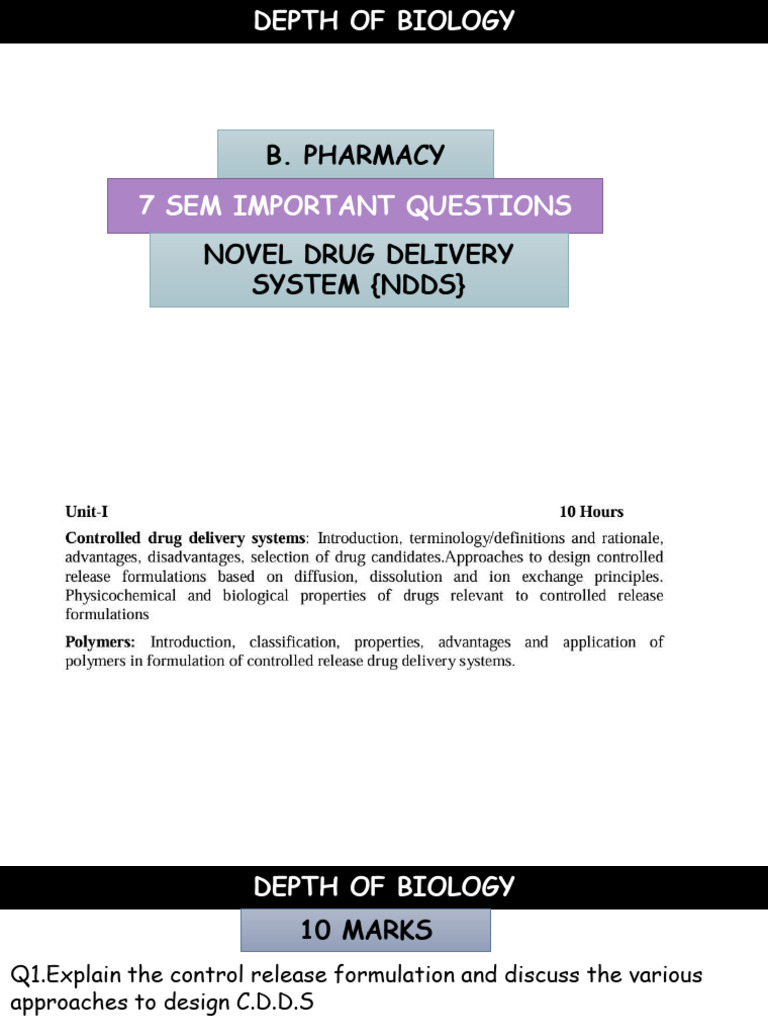 DEPTH OF BIOLOGY

B. PHARMACY

7 SEM IMPORTANT QUESTIONS

NOVEL DRUG DELIVERY SYSTEM {NDDS}

Unit-I 10 Hours

Controlled drug delivery systems: Introduction, terminology/definitions and rationale, advantages, disadvantages, selection of drug candidates.Approaches to design controlled release formulations based on diffusion, dissolution and ion exchange principles. Physicochemical and biological properties of drugs relevant to controlled release formulations

Polymers: Introduction, classification, properties, advantages and application of polymers in formulation of controlled release drug delivery systems.

DEPTH OF BIOLOGY

10 MARKS

Q1.Explain the control release formulation and discuss the various approaches to design C.D.D.S